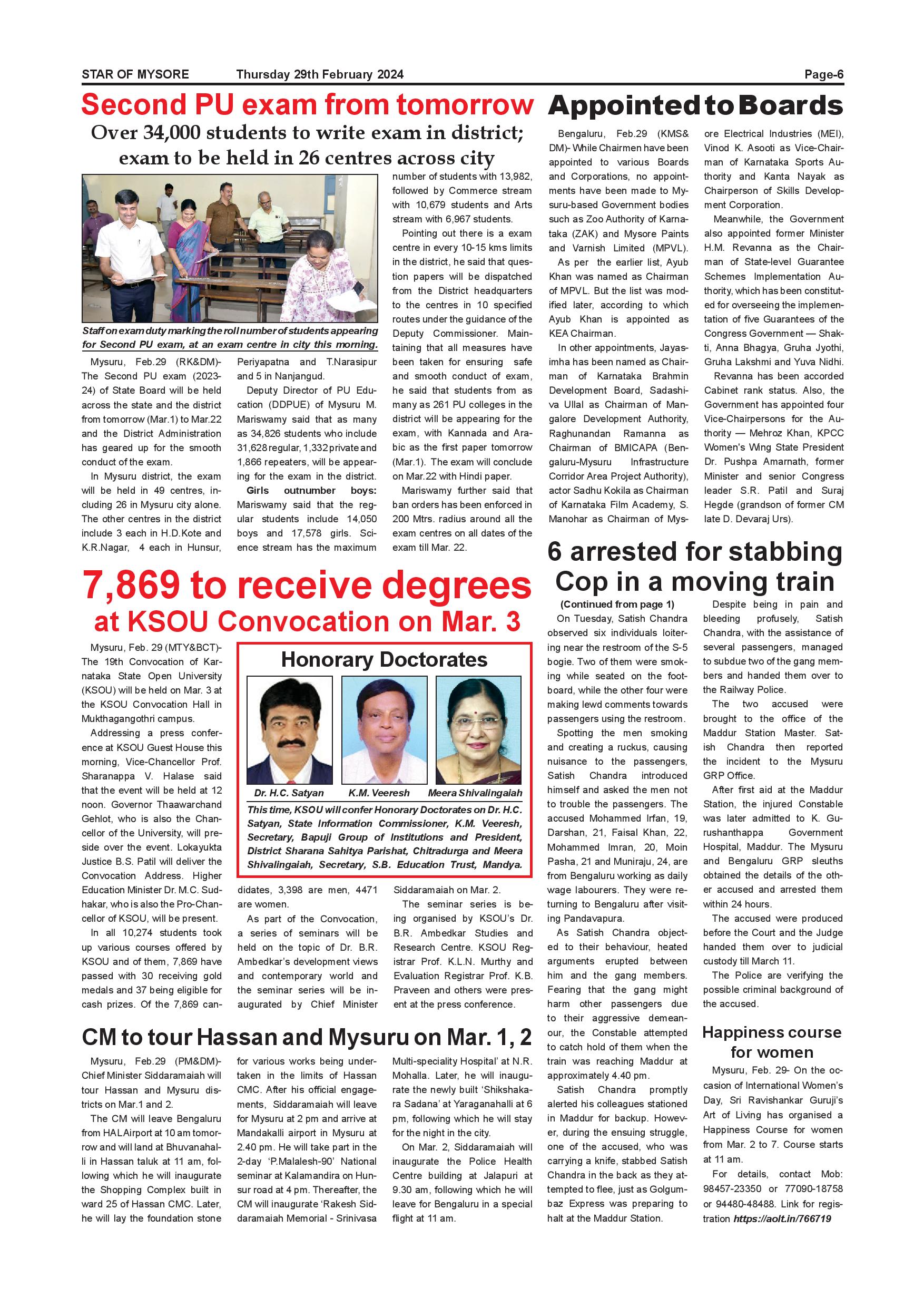 STAR OF MYSORE Thursday 29th February 2024 Page-6

Second PU exam from tomorrow

Over 34,000 students to write exam in district; exam to be held in 26 centres across city

Staff on exam duty marking the roll number of students appearing for Second PU exam, at an exam centre in city this morning.

Mysuru, Feb.29 (RK&DM)- The Second PU exam (2023-24) of State Board will be held across the state and the district from tomorrow (Mar.1) to Mar.22 and the District Administration has geared up for the smooth conduct of the exam.

In Mysuru district, the exam will be held in 49 centres, including 26 in Mysuru city alone. The other centres in the district include 3 each in H.D.Kote and K.R.Nagar, 4 each in Hunsur, Periyapatna and T.Narasipur and 5 in Nanjangud.

Deputy Director of PU Education (DDPUE) of Mysuru M. Mariswamy said that as many as 34,826 students who include 31,628 regular, 1,332 private and 1,866 repeaters, will be appearing for the exam in the district.

Girls outnumber boys: Mariswamy said that the regular students include 14,050 boys and 17,578 girls. Science stream has the maximum number of students with 13,982, followed by Commerce stream with 10,679 students and Arts stream with 6,967 students.

Pointing out there is a exam centre in every 10-15 kms limits in the district, he said that question papers will be dispatched from the District headquarters to the centres in 10 specified routes under the guidance of the Deputy Commissioner. Maintaining that all measures have been taken for ensuring safe and smooth conduct of exam, he said that students from as many as 261 PU colleges in the district will be appearing for the exam, with Kannada and Arabic as the first paper tomorrow (Mar.1). The exam will conclude on Mar.22 with Hindi paper.

Mariswamy further said that ban orders has been enforced in 200 Mtrs. radius around all the exam centres on all dates of the exam till Mar. 22.

Appointed to Boards

Bengaluru, Feb.29 (KMS&DM)- While Chairmen have been appointed to various Boards and Corporations, no appointments have been made to Mysuru-based Government bodies such as Zoo Authority of Karnataka (ZAK) and Mysore Paints and Varnish Limited (MPVL).

As per the earlier list, Ayub Khan was named as Chairman of MPVL. But the list was modified later, according to which Ayub Khan is appointed as KEA Chairman.

In other appointments, Jayasimha has been named as Chairman of Karnataka Brahmin Development Board, Sadashiva Ullal as Chairman of Mangalore Development Authority, Raghunandan Ramanna as Chairman of BMICAPA (Bengaluru-Mysuru Infrastructure Corridor Area Project Authority), actor Sadhu Kokila as Chairman of Karnataka Film Academy, S. Manohar as Chairman of Mysore Electrical Industries (MEI), Vinod K. Asooti as Vice-Chairman of Karnataka Sports Authority and Kanta Nayak as Chairperson of Skills Development Corporation.

Meanwhile, the Government also appointed former Minister H.M. Revanna as the Chairman of State-level Guarantee Schemes Implementation Authority, which has been constituted for overseeing the implementation of five Guarantees of the Congress Government — Shakti, Anna Bhagya, Gruha Jyothi, Gruha Lakshmi and Yuva Nidhi.

Revanna has been accorded Cabinet rank status. Also, the Government has appointed four Vice-Chairpersons for the Authority — Mehroz Khan, KPCC Women's Wing State President Dr. Pushpa Amarnath, former Minister and senior Congress leader S.R. Patil and Suraj Hegde (grandson of former CM late D. Devaraj Urs).

7,869 to receive degrees at KSOU Convocation on Mar. 3

Mysuru, Feb. 29 (MTY&BCT)- The 19th Convocation of Karnataka State Open University (KSOU) will be held on Mar. 3 at the KSOU Convocation Hall in Mukthagangothri campus.

Addressing a press conference at KSOU Guest House this morning, Vice-Chancellor Prof. Sharanappa V. Halase said that the event will be held at 12 noon. Governor Thaawarchand Gehlot, who is also the Chancellor of the University, will preside over the event. Lokayukta Justice B.S. Patil will deliver the Convocation Address. Higher Education Minister Dr. M.C. Sudhakar, who is also the Pro-Chancellor of KSOU, will be present.

In all 10,274 students took up various courses offered by KSOU and of them, 7,869 have passed with 30 receiving gold medals and 37 being eligible for cash prizes. Of the 7,869 candidates, 3,398 are men, 4471 are women.

As part of the Convocation, a series of seminars will be held on the topic of Dr. B.R. Ambedkar's development views and contemporary world and the seminar series will be inaugurated by Chief Minister Siddaramaiah on Mar. 2.

The seminar series is being organised by KSOU's Dr. B.R. Ambedkar Studies and Research Centre. KSOU Registrar Prof. K.L.N. Murthy and Evaluation Registrar Prof. K.B. Praveen and others were present at the press conference.

Honorary Doctorates

Dr. H.C. Satyan K.M. Veeresh Meera Shivalingaiah

This time, KSOU will confer Honorary Doctorates on Dr. H.C. Satyan, State Information Commissioner, K.M. Veeresh, Secretary, Bapuji Group of Institutions and President, District Sharana Sahitya Parishat, Chitradurga and Meera Shivalingaiah, Secretary, S.B. Education Trust, Mandya.

6 arrested for stabbing Cop in a moving train

(Continued from page 1)

On Tuesday, Satish Chandra observed six individuals loitering near the restroom of the S-5 bogie. Two of them were smoking while seated on the footboard, while the other four were making lewd comments towards passengers using the restroom.

Spotting the men smoking and creating a ruckus, causing nuisance to the passengers, Satish Chandra introduced himself and asked the men not to trouble the passengers. The accused Mohammed Irfan, 19, Darshan, 21, Faisal Khan, 22, Mohammed Imran, 20, Moin Pasha, 21 and Muniraju, 24, are from Bengaluru working as daily wage labourers. They were returning to Bengaluru after visiting Pandavapura.

As Satish Chandra objected to their behaviour, heated arguments erupted between him and the gang members. Fearing that the gang might harm other passengers due to their aggressive demeanour, the Constable attempted to catch hold of them when the train was reaching Maddur at approximately 4.40 pm.

Satish Chandra promptly alerted his colleagues stationed in Maddur for backup. However, during the ensuing struggle, one of the accused, who was carrying a knife, stabbed Satish Chandra in the back as they attempted to flee, just as Golgumbaz Express was preparing to halt at the Maddur Station.

Despite being in pain and bleeding profusely, Satish Chandra, with the assistance of several passengers, managed to subdue two of the gang members and handed them over to the Railway Police.

The two accused were brought to the office of the Maddur Station Master. Satish Chandra then reported the incident to the Mysuru GRP Office.

After first aid at the Maddur Station, the injured Constable was later admitted to K. Gurushanthappa Government Hospital, Maddur. The Mysuru and Bengaluru GRP sleuths obtained the details of the other accused and arrested them within 24 hours.

The accused were produced before the Court and the Judge handed them over to judicial custody till March 11.

The Police are verifying the possible criminal background of the accused.

CM to tour Hassan and Mysuru on Mar. 1, 2

Mysuru, Feb.29 (PM&DM)- Chief Minister Siddaramaiah will tour Hassan and Mysuru districts on Mar.1 and 2.

The CM will leave Bengaluru from HAL Airport at 10 am tomorrow and will land at Bhuvanahalli in Hassan taluk at 11 am, following which he will inaugurate the Shopping Complex built in ward 25 of Hassan CMC. Later, he will lay the foundation stone for various works being undertaken in the limits of Hassan CMC. After his official engagements, Siddaramaiah will leave for Mysuru at 2 pm and arrive at Mandakalli airport in Mysuru at 2.40 pm. He will take part in the 2-day 'P.Malalesh-90' National seminar at Kalamandira on Hunsur road at 4 pm. Thereafter, the CM will inaugurate 'Rakesh Siddaramaiah Memorial - Srinivasa Multi-speciality Hospital' at N.R. Mohalla. Later, he will inaugurate the newly built 'Shikshakara Sadana' at Yaraganahalli at 6 pm, following which he will stay for the night in the city.

On Mar. 2, Siddaramaiah will inaugurate the Police Health Centre building at Jalapuri at 9.30 am, following which he will leave for Bengaluru in a special flight at 11 am.

Happiness course for women

Mysuru, Feb. 29- On the occasion of International Women's Day, Sri Ravishankar Guruji's Art of Living has organised a Happiness Course for women from Mar. 2 to 7. Course starts at 11 am.

For details, contact Mob: 98457-23350 or 77090-18758 or 94480-48488. Link for registration https://aolt.in/766719